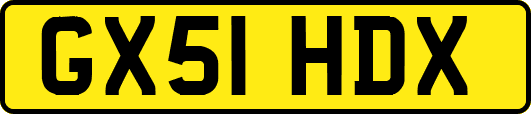 GX51 HDX